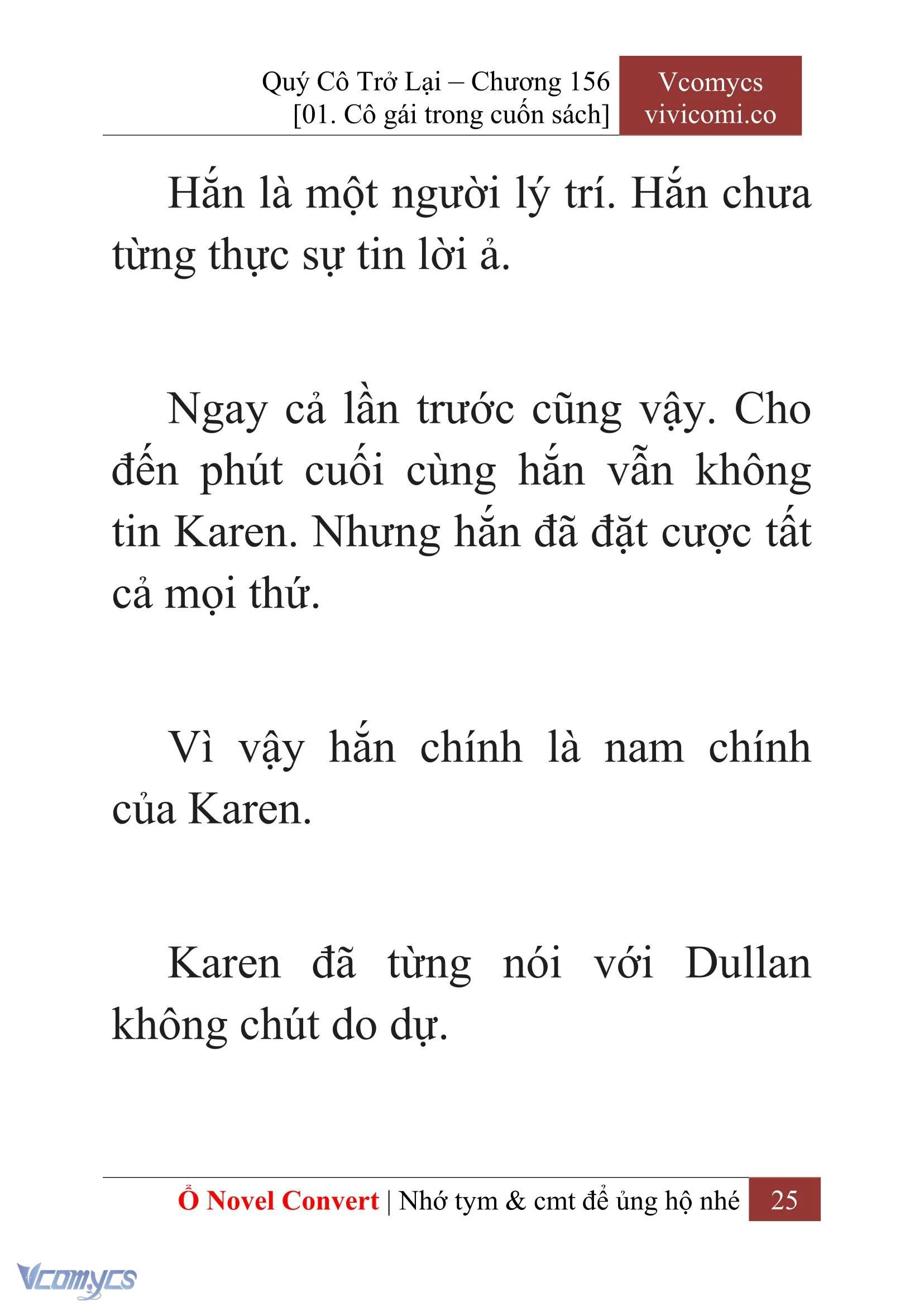 Quý Cô Trở Lại – Chương 156
[01. Cô gái trong cuốn sách]

Vcomycs
vivicomi.co

Hắn là một người lý trí. Hắn chưa từng thực sự tin lời ả.

Ngay cả lần trước cũng vậy. Cho đến phút cuối cùng hắn vẫn không tin Karen. Nhưng hắn đã đặt cược tất cả mọi thứ.

Vì vậy hắn chính là nam chính của Karen.

Karen đã từng nói với Dullan không chút do dự.

Ổ Novel Convert | Nhớ tym & cmt để ủng hộ nhé 25

Vcomycs